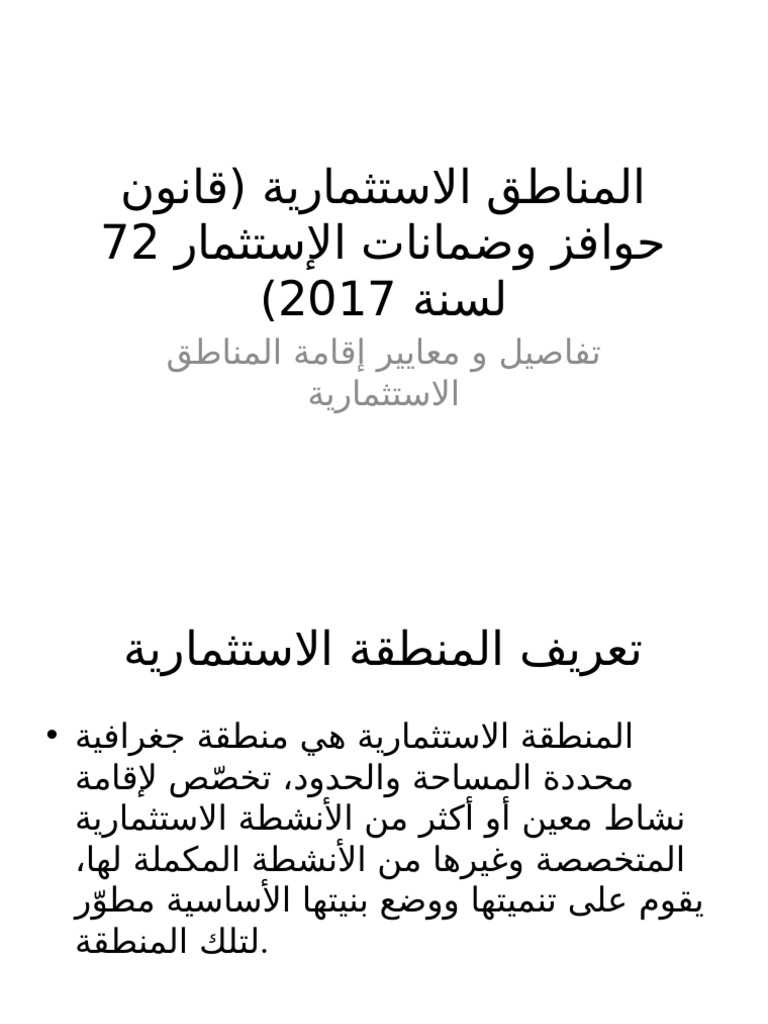 المناطق الاستثمارية (قانون حوافز وضمانات الإستثمار 72 لسنة 2017)

تفاصيل و معايير إقامة المناطق الاستثمارية

تعريف المنطقة الاستثمارية

• المنطقة الاستثمارية هي منطقة جغرافية محددة المساحة والحدود، تخصّص لإقامة نشاط معين أو أكثر من الأنشطة الاستثمارية المتخصصة وغيرها من الأنشطة المكملة لها، يقوم على تنميتها ووضع بنيتها الأساسية مطوّر لتلك المنطقة.